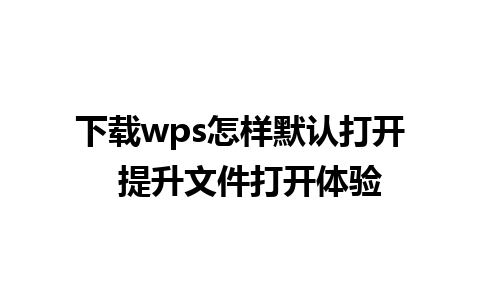 下载wps怎样默认打开
提升文件打开体验